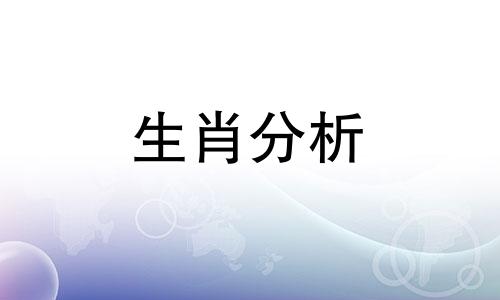 生肖分析